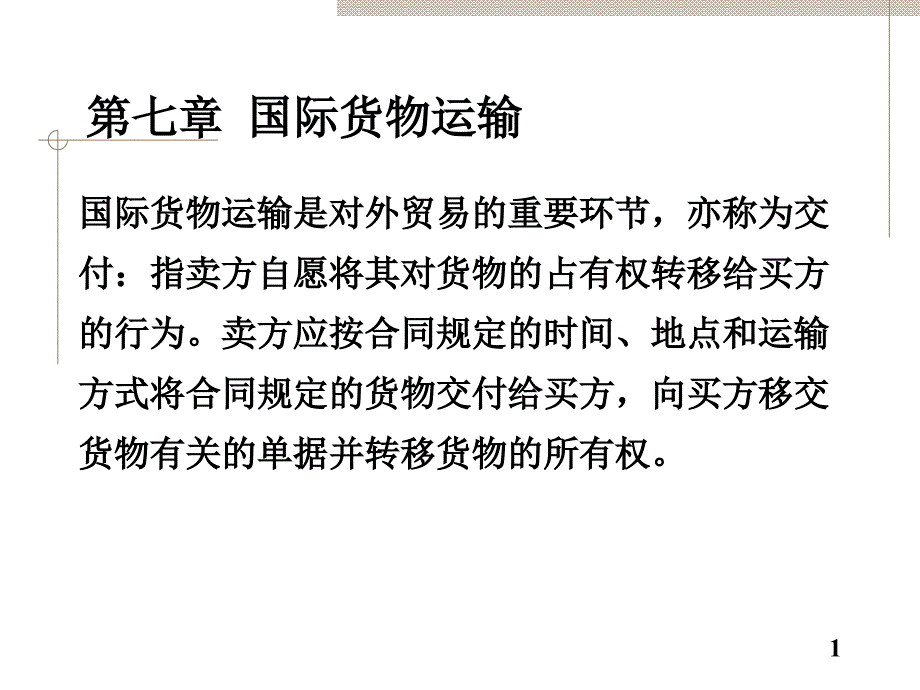 第七章 国际货物运输

国际货物运输是对外贸易的重要环节，亦称为交付：指卖方自愿将其对货物的占有权转移给买方的行为。卖方应按合同规定的时间、地点和运输方式将合同规定的货物交付给买方，向买方移交货物有关的单据并转移货物的所有权。

1